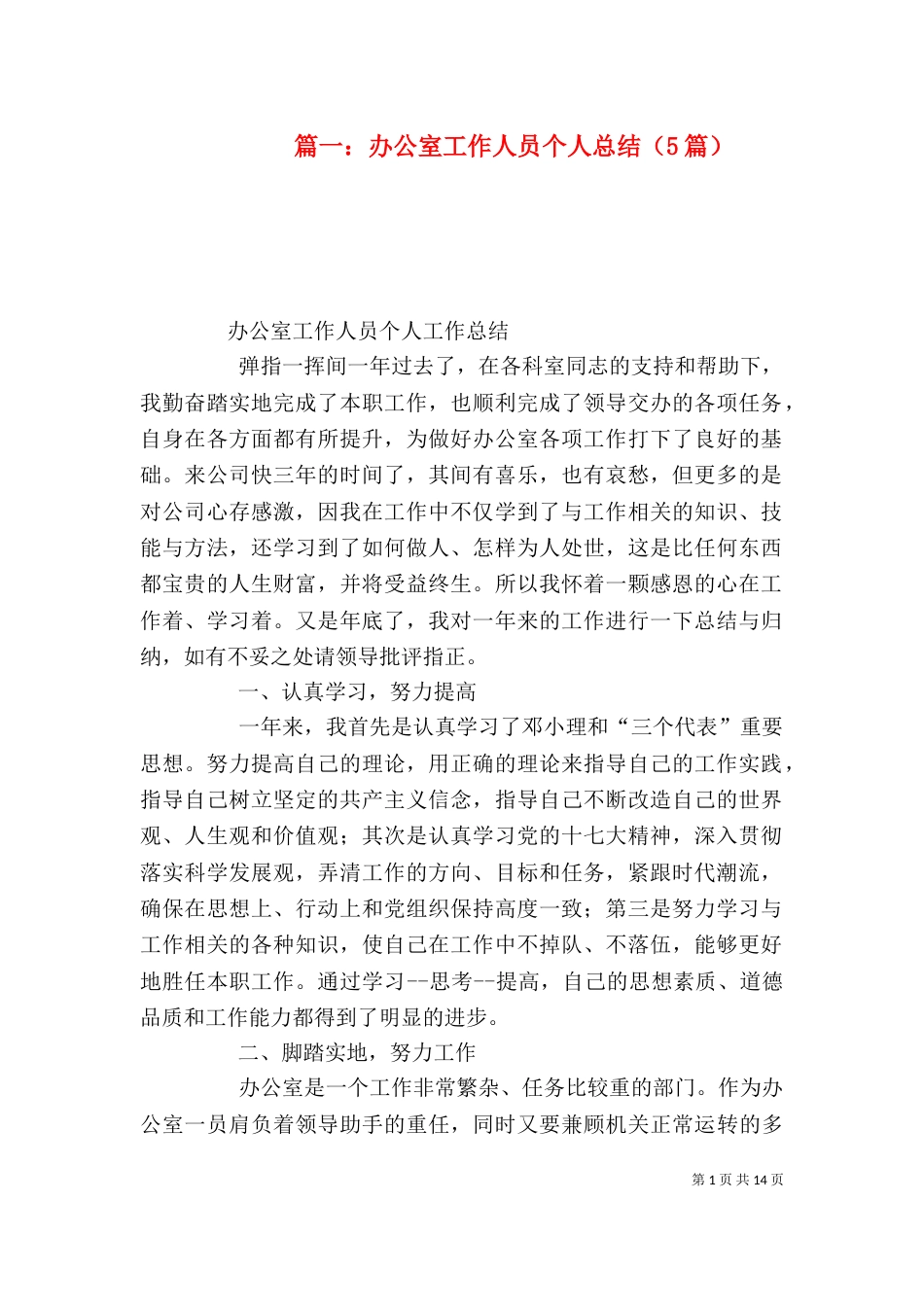 篇一：办公室工作人员个人总结（5篇）

办公室工作人员个人工作总结

弹指一挥间一年过去了，在各科室同志的支持和帮助下，我勤奋踏实地完成了本职工作，也顺利完成了领导交办的各项任务，自身在各方面都有所提升，为做好办公室各项工作打下了良好的基础。来公司快三年的时间了，其间有喜乐，也有哀愁，但更多的是对公司心存感激，因我在工作中不仅学到了与工作相关的知识、技能与方法，还学习到了如何做人、怎样为人处世，这是比任何东西都宝贵的人生财富，并将受益终生。所以我怀着一颗感恩的心在工作着、学习着。又是年底了，我对一年来的工作进行一下总结与归纳，如有不妥之处请领导批评指正。

一、认真学习，努力提高

一年来，我首先是认真学习了邓小理和“三个代表”重要思想。努力提高自己的理论，用正确的理论来指导自己的工作实践，指导自己树立坚定的共产主义信念，指导自己不断改造自己的世界观、人生观和价值观；其次是认真学习党的十七大精神，深入贯彻落实科学发展观，弄清工作的方向、目标和任务，紧跟时代潮流，确保在思想上、行动上和党组织保持高度一致；第三是努力学习与工作相关的各种知识，使自己在工作中不掉队、不落伍，能够更好地胜任本职工作。通过学习--思考--提高，自己的思想素质、道德品质和工作能力都得到了明显的进步。

二、脚踏实地，努力工作

办公室是一个工作非常繁杂、任务比较重的部门。作为办公室一员肩负着领导助手的重任，同时又要兼顾机关正常运转的多

第 1 页 共 14 页